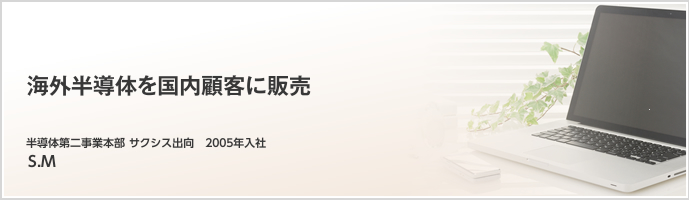 海外半導体を国内顧客に販売

半導体第二事業本部 サクシス出向　2005年入社
S.M